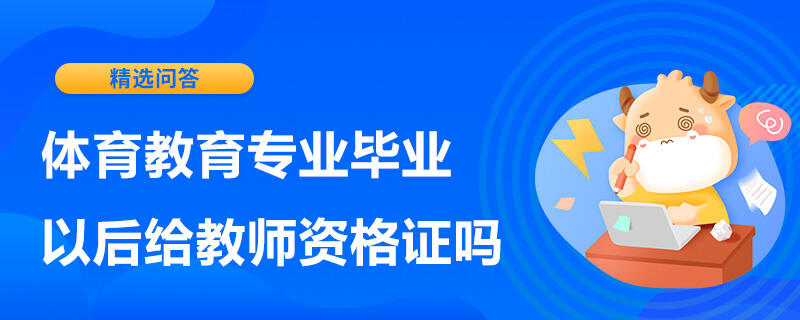 精选问答

体育教育专业毕业
以后给教师资格证吗